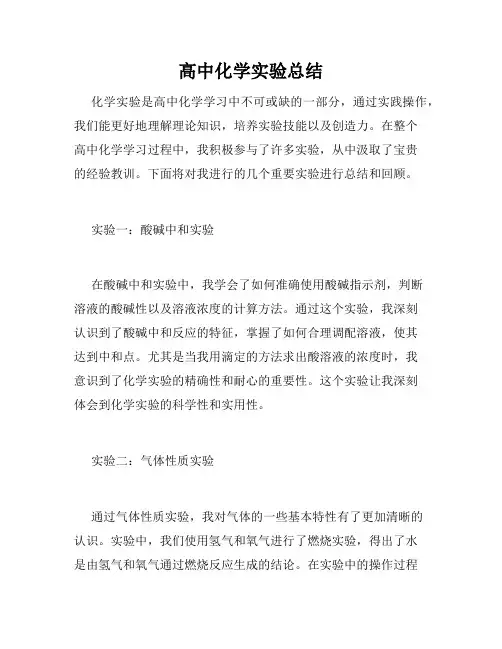 高中化学实验总结

化学实验是高中化学学习中不可或缺的一部分，通过实践操作，我们能更好地理解理论知识，培养实验技能以及创造力。在整个高中化学学习过程中，我积极参与了许多实验，从中汲取了宝贵的经验教训。下面将对我进行的几个重要实验进行总结和回顾。

实验一：酸碱中和实验

在酸碱中和实验中，我学会了如何准确使用酸碱指示剂，判断溶液的酸碱性以及溶液浓度的计算方法。通过这个实验，我深刻认识到了酸碱中和反应的特征，掌握了如何合理调配溶液，使其达到中和点。尤其是当我用滴定的方法求出酸溶液的浓度时，我意识到了化学实验的精确性和耐心的重要性。这个实验让我深刻体会到化学实验的科学性和实用性。

实验二：气体性质实验

通过气体性质实验，我对气体的一些基本特性有了更加清晰的认识。实验中，我们使用氢气和氧气进行了燃烧实验，得出了水是由氢气和氧气通过燃烧反应生成的结论。在实验中的操作过程